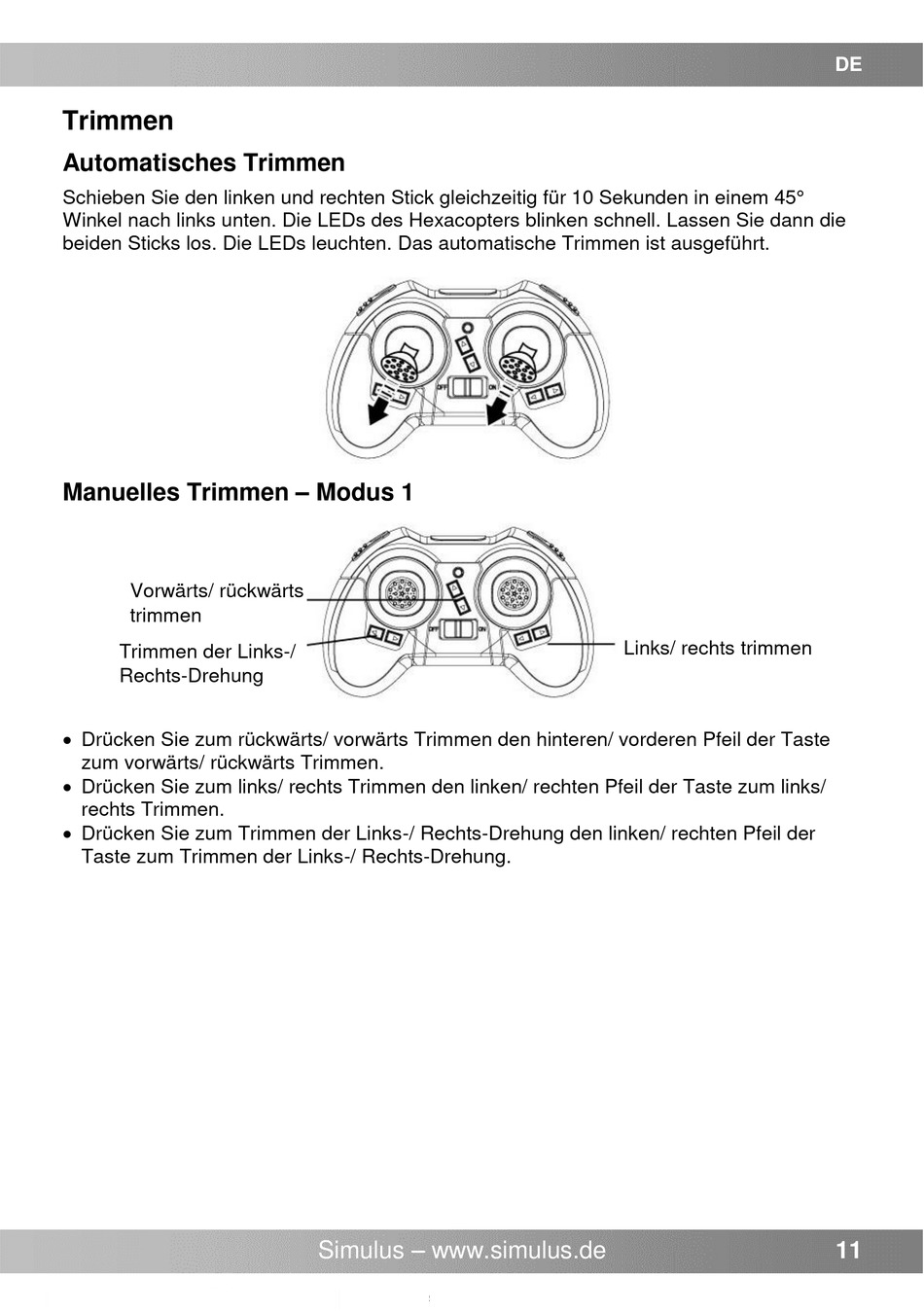 DE

Trimmen

Automatisches Trimmen

Schieben Sie den linken und rechten Stick gleichzeitig für 10 Sekunden in einem 45° Winkel nach links unten. Die LEDs des Hexacopters blinken schnell. Lassen Sie dann die beiden Sticks los. Die LEDs leuchten. Das automatische Trimmen ist ausgeführt.

OFF ON

Manuelles Trimmen – Modus 1

Vorwärts/ rückwärts trimmen

Trimmen der Links-/ Rechts-Drehung

Links/ rechts trimmen

OFF ON

• Drücken Sie zum rückwärts/ vorwärts Trimmen den hinteren/ vorderen Pfeil der Taste zum vorwärts/ rückwärts Trimmen.
• Drücken Sie zum links/ rechts Trimmen den linken/ rechten Pfeil der Taste zum links/ rechts Trimmen.
• Drücken Sie zum Trimmen der Links-/ Rechts-Drehung den linken/ rechten Pfeil der Taste zum Trimmen der Links-/ Rechts-Drehung.

Simulus – www.simulus.de

11